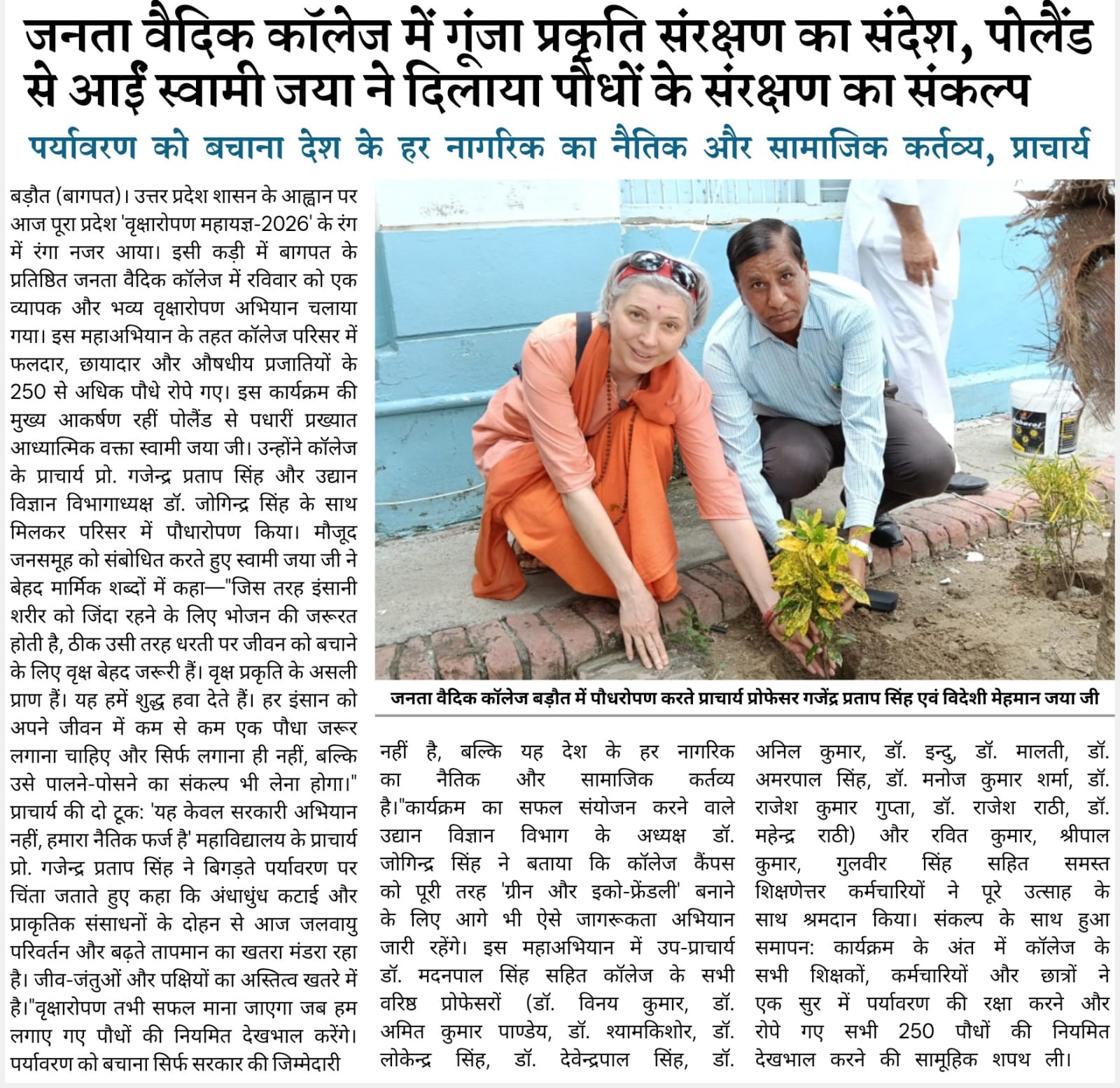 जनता वैदिक कॉलेज में गूंजा प्रकृति संरक्षण का संदेश, पोलैंड से आईं स्वामी जया ने दिलाया पौधों के संरक्षण का संकल्प

पर्यावरण को बचाना देश के हर नागरिक का नैतिक और सामाजिक कर्तव्य, प्राचार्य

बड़ौत (बागपत)। उत्तर प्रदेश शासन के आह्वान पर आज पूरा प्रदेश 'वृक्षारोपण महायज्ञ-2026' के रंग में रंगा नजर आया। इसी कड़ी में बागपत के प्रतिष्ठित जनता वैदिक कॉलेज में रविवार को एक व्यापक और भव्य वृक्षारोपण अभियान चलाया गया। इस महाअभियान के तहत कॉलेज परिसर में फलदार, छायादार और औषधीय प्रजातियों के 250 से अधिक पौधे रोपे गए। इस कार्यक्रम की मुख्य आकर्षण रहीं पोलैंड से पधारीं प्रख्यात आध्यात्मिक वक्ता स्वामी जया जी। उन्होंने कॉलेज के प्राचार्य प्रो. गजेन्द्र प्रताप सिंह और उद्यान विज्ञान विभागाध्यक्ष डॉ. जोगिन्द्र सिंह के साथ मिलकर परिसर में पौधारोपण किया। मौजूद जनसमूह को संबोधित करते हुए स्वामी जया जी ने बेहद मार्मिक शब्दों में कहा—"जिस तरह इंसानी शरीर को जिंदा रहने के लिए भोजन की जरूरत होती है, ठीक उसी तरह धरती पर जीवन को बचाने के लिए वृक्ष बेहद जरूरी हैं। वृक्ष प्रकृति के असली प्राण हैं। यह हमें शुद्ध हवा देते हैं। हर इंसान को अपने जीवन में कम से कम एक पौधा जरूर लगाना चाहिए और सिर्फ लगाना ही नहीं, बल्कि उसे पालने-पोसने का संकल्प भी लेना होगा।" प्राचार्य की दो टूक: 'यह केवल सरकारी अभियान नहीं, हमारा नैतिक फर्ज है' महाविद्यालय के प्राचार्य प्रो. गजेन्द्र प्रताप सिंह ने बिगड़ते पर्यावरण पर चिंता जताते हुए कहा कि अंधाधुंध कटाई और प्राकृतिक संसाधनों के दोहन से आज जलवायु परिवर्तन और बढ़ते तापमान का खतरा मंडरा रहा है। जीव-जंतुओं और पक्षियों का अस्तित्व खतरे में है।"वृक्षारोपण तभी सफल माना जाएगा जब हम लगाए गए पौधों की नियमित देखभाल करेंगे। पर्यावरण को बचाना सिर्फ सरकार की जिम्मेदारी

जनता वैदिक कॉलेज बड़ौत में पौधरोपण करते प्राचार्य प्रोफेसर गजेंद्र प्रताप सिंह एवं विदेशी मेहमान जया जी

नहीं है, बल्कि यह देश के हर नागरिक का नैतिक और सामाजिक कर्तव्य है।"कार्यक्रम का सफल संयोजन करने वाले उद्यान विज्ञान विभाग के अध्यक्ष डॉ. जोगिन्द्र सिंह ने बताया कि कॉलेज कैंपस को पूरी तरह 'ग्रीन और इको-फ्रेंडली' बनाने के लिए आगे भी ऐसे जागरूकता अभियान जारी रहेंगे। इस महाअभियान में उप-प्राचार्य डॉ. मदनपाल सिंह सहित कॉलेज के सभी वरिष्ठ प्रोफेसरों (डॉ. विनय कुमार, डॉ. अमित कुमार पाण्डेय, डॉ. श्यामकिशोर, डॉ. लोकेन्द्र सिंह, डॉ. देवेन्द्रपाल सिंह, डॉ. अनिल कुमार, डॉ. इन्दु, डॉ. मालती, डॉ. अमरपाल सिंह, डॉ. मनोज कुमार शर्मा, डॉ. राजेश कुमार गुप्ता, डॉ. राजेश राठी, डॉ. महेन्द्र राठी) और रवित कुमार, श्रीपाल कुमार, गुलवीर सिंह सहित समस्त शिक्षणेत्तर कर्मचारियों ने पूरे उत्साह के साथ श्रमदान किया। संकल्प के साथ हुआ समापन: कार्यक्रम के अंत में कॉलेज के सभी शिक्षकों, कर्मचारियों और छात्रों ने एक सुर में पर्यावरण की रक्षा करने और रोपे गए सभी 250 पौधों की नियमित देखभाल करने की सामूहिक शपथ ली।